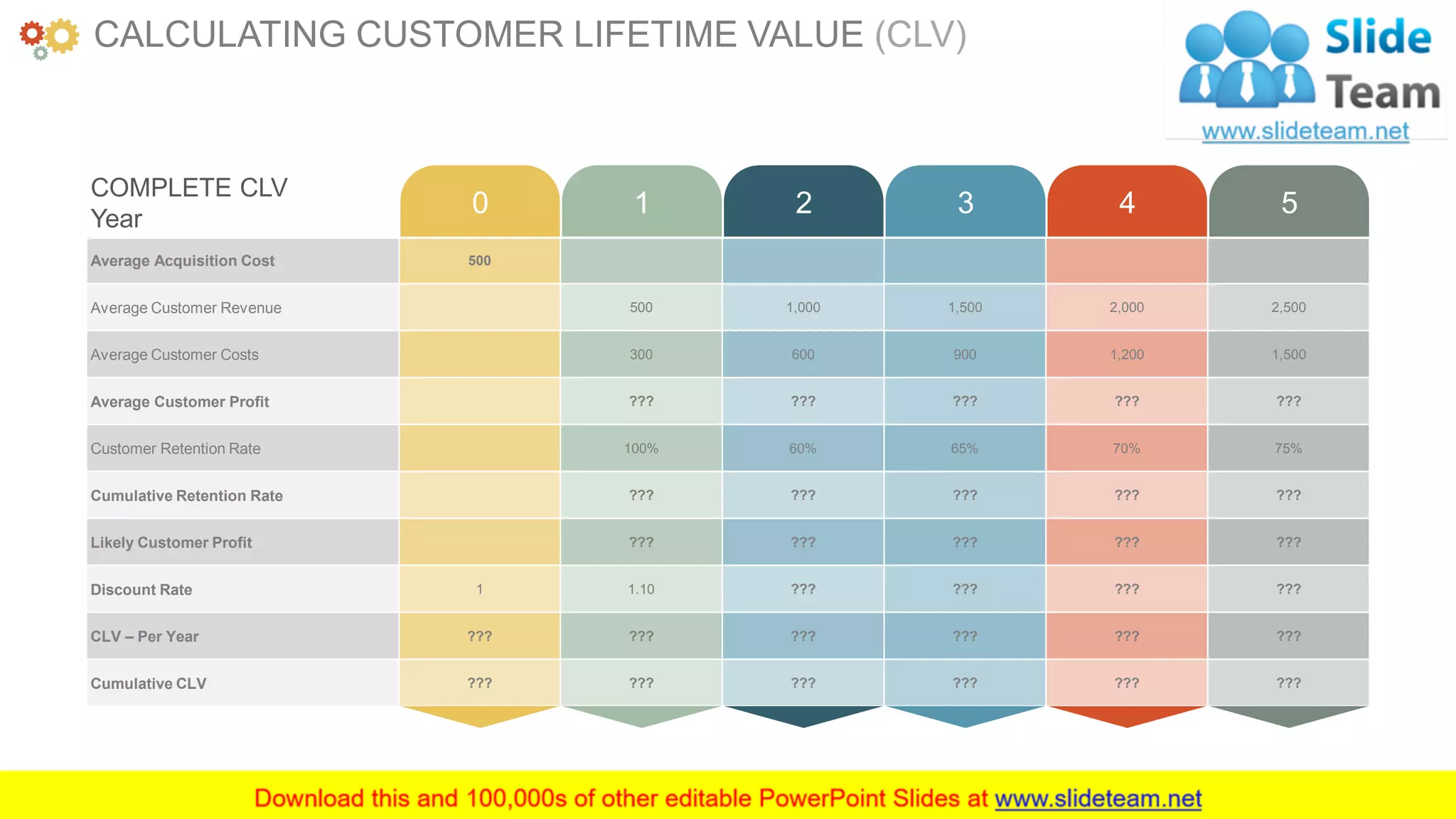 CALCULATING CUSTOMER LIFETIME VALUE (CLV)

Slide Team
www.slideteam.net

| COMPLETE CLV Year | 0 | 1 | 2 | 3 | 4 | 5 |
|---|---|---|---|---|---|---|
| Average Acquisition Cost | 500 | | | | | |
| Average Customer Revenue | | 500 | 1,000 | 1,500 | 2,000 | 2,500 |
| Average Customer Costs | | 300 | 600 | 900 | 1,200 | 1,500 |
| Average Customer Profit | | ??? | ??? | ??? | ??? | ??? |
| Customer Retention Rate | | 100% | 60% | 65% | 70% | 75% |
| Cumulative Retention Rate | | ??? | ??? | ??? | ??? | ??? |
| Likely Customer Profit | | ??? | ??? | ??? | ??? | ??? |
| Discount Rate | 1 | 1.10 | ??? | ??? | ??? | ??? |
| CLV – Per Year | ??? | ??? | ??? | ??? | ??? | ??? |
| Cumulative CLV | ??? | ??? | ??? | ??? | ??? | ??? |

Download this and 100,000s of other editable PowerPoint Slides at www.slideteam.net